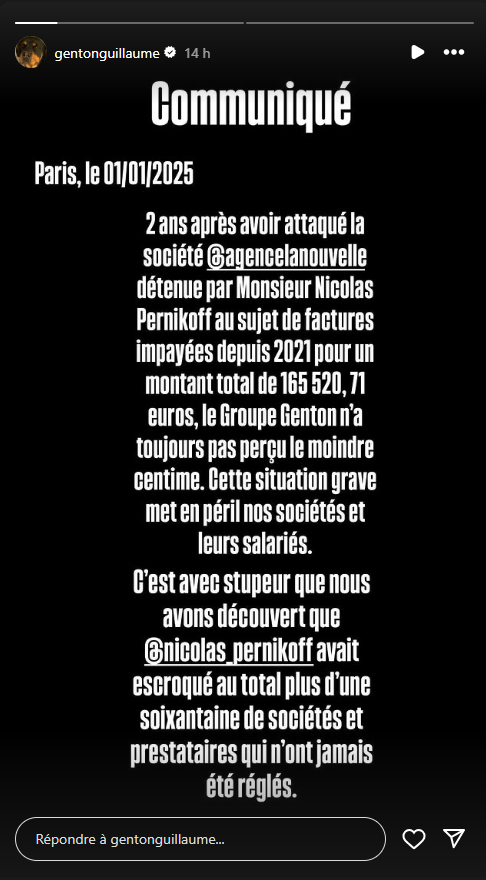 gentonguillaume 14 h

Communiqué

Paris, le 01/01/2025

2 ans après avoir attaqué la société @agencelanouvelle détenue par Monsieur Nicolas Pernikoff au sujet de factures impayées depuis 2021 pour un montant total de 165 520, 71 euros, le Groupe Genton n'a toujours pas perçu le moindre centime. Cette situation grave met en péril nos sociétés et leurs salariés.

C'est avec stupeur que nous avons découvert que @nicolas_pernikoff avait escroqué au total plus d'une soixantaine de sociétés et prestataires qui n'ont jamais été réglés.

Répondre à gentonguillaume...